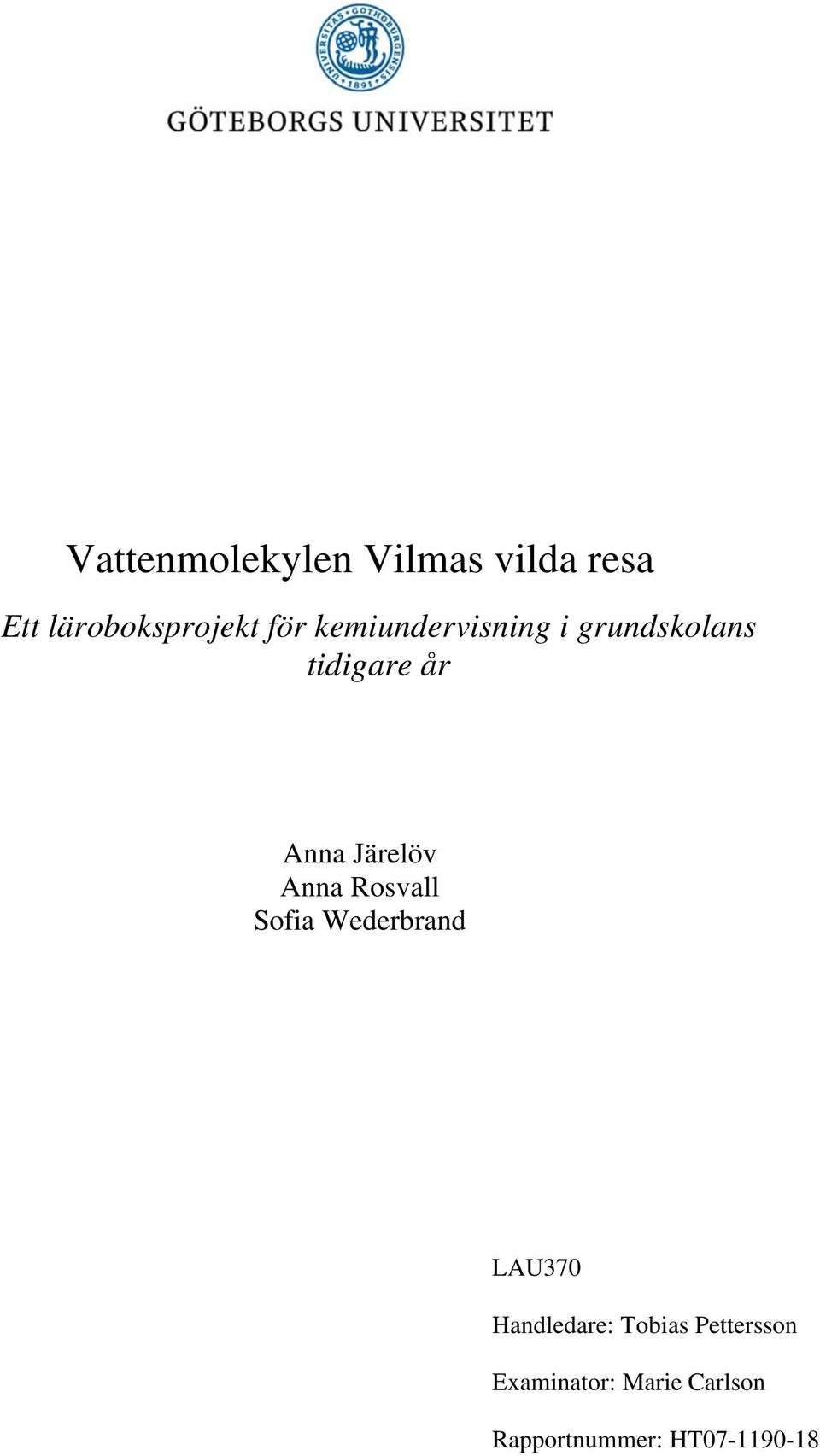 UNIVERSITAS GOTHOBURGENSIS 1891

GÖTEBORGS UNIVERSITET

Vattenmolekylen Vilmas vilda resa

Ett läroboksprojekt för kemiundervisning i grundskolans tidigare år

Anna Järelöv
Anna Rosvall
Sofia Wederbrand

LAU370

Handledare: Tobias Pettersson

Examinator: Marie Carlson

Rapportnummer: HT07-1190-18